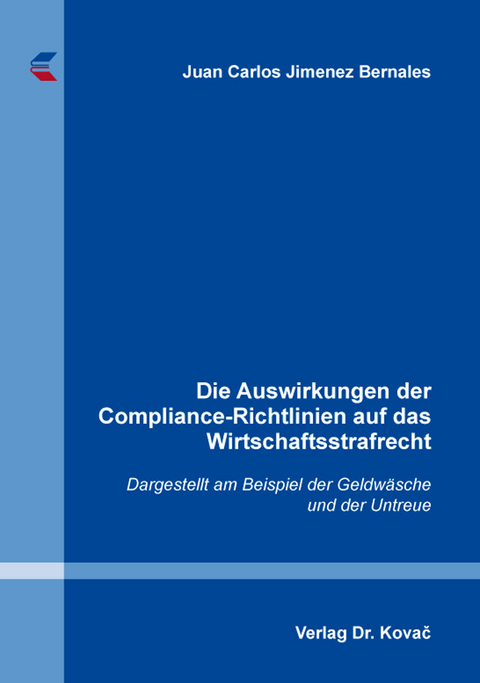 Juan Carlos Jimenez Bernales

Die Auswirkungen der Compliance-Richtlinien auf das Wirtschaftsstrafrecht

Dargestellt am Beispiel der Geldwäsche und der Untreue

Verlag Dr. Kovač